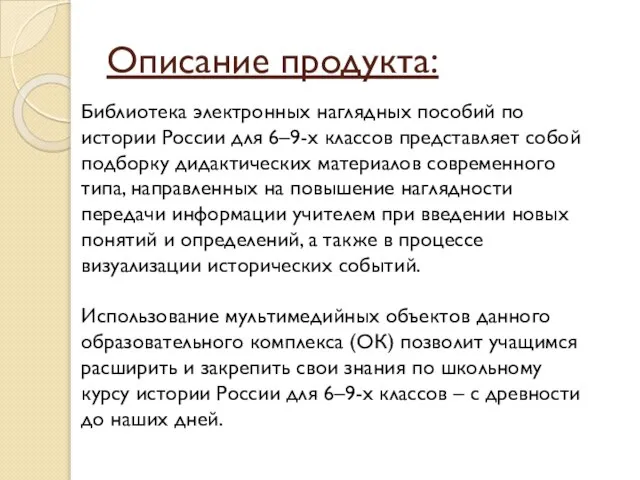 Описание продукта:

Библиотека электронных наглядных пособий по истории России для 6–9-х классов представляет собой подборку дидактических материалов современного типа, направленных на повышение наглядности передачи информации учителем при введении новых понятий и определений, а также в процессе визуализации исторических событий.

Использование мультимедийных объектов данного образовательного комплекса (ОК) позволит учащимся расширить и закрепить свои знания по школьному курсу истории России для 6–9-х классов – с древности до наших дней.